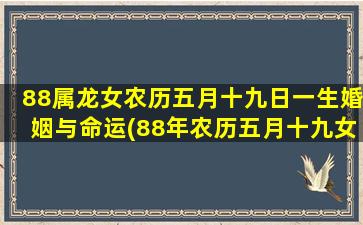 88属龙女农历五月十九日一生婚姻与命运(88年农历五月十九女